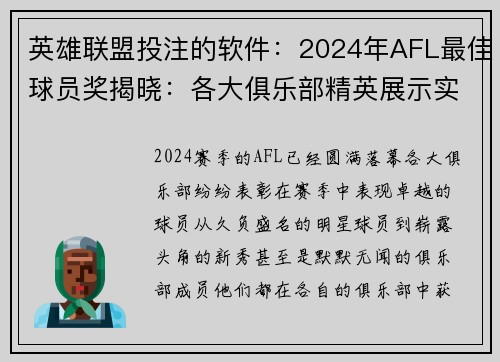 英雄联盟投注的软件：2024年AFL最佳球员奖揭晓：各大俱乐部精英展示实

2024赛季的AFL已经圆满落幕各大俱乐部纷纷表彰在赛季中表现卓越的球员从久负盛名的明星球员到崭露头角的新秀甚至是默默无闻的俱乐部成员他们都在各自的俱乐部中获